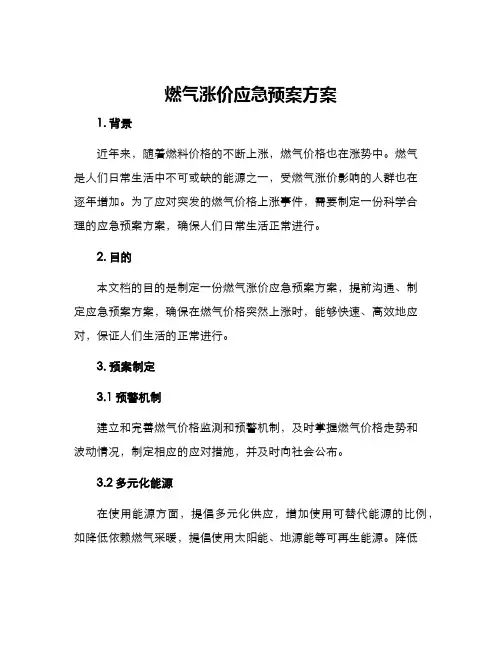 燃气涨价应急预案方案

1. 背景

近年来，随着燃料价格的不断上涨，燃气价格也在涨势中。燃气是人们日常生活中不可或缺的能源之一，受燃气涨价影响的人群也在逐年增加。为了应对突发的燃气价格上涨事件，需要制定一份科学合理的应急预案方案，确保人们日常生活正常进行。

2. 目的

本文档的目的是制定一份燃气涨价应急预案方案，提前沟通、制定应急预案方案，确保在燃气价格突然上涨时，能够快速、高效地应对，保证人们生活的正常进行。

3. 预案制定

3.1 预警机制

建立和完善燃气价格监测和预警机制，及时掌握燃气价格走势和波动情况，制定相应的应对措施，并及时向社会公布。

3.2 多元化能源

在使用能源方面，提倡多元化供应，增加使用可替代能源的比例，如降低依赖燃气采暖，提倡使用太阳能、地源能等可再生能源。降低